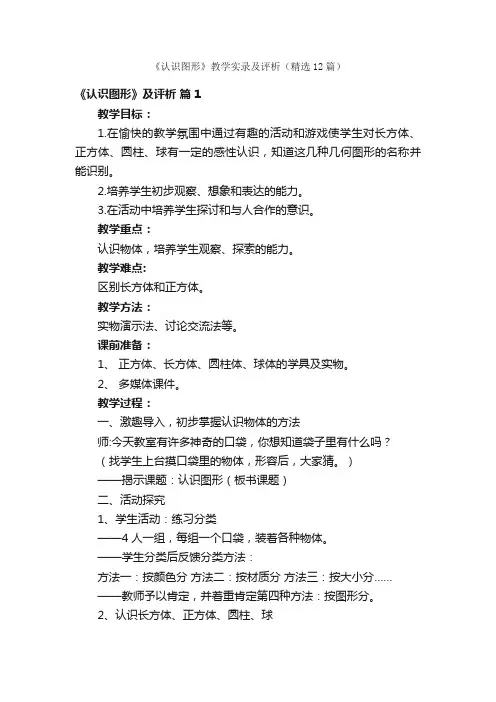 《认识图形》教学实录及评析（精选12篇）

《认识图形》及评析 篇1

教学目标：

1.在愉快的教学氛围中通过有趣的活动和游戏使学生对长方体、正方体、圆柱、球有一定的感性认识，知道这几种几何图形的名称并能识别。

2.培养学生初步观察、想象和表达的能力。

3.在活动中培养学生探讨和与人合作的意识。

教学重点：

认识物体，培养学生观察、探索的能力。

教学难点:

区别长方体和正方体。

教学方法：

实物演示法、讨论交流法等。

课前准备：

1、 正方体、长方体、圆柱体、球体的学具及实物。

2、 多媒体课件。

教学过程：

一、激趣导入，初步掌握认识物体的方法

师:今天教室有许多神奇的口袋，你想知道袋子里有什么吗？

（找学生上台摸口袋里的物体，形容后，大家猜。）

——揭示课题：认识图形（板书课题）

二、活动探究

1、学生活动：练习分类

——4人一组，每组一个口袋，装着各种物体。

——学生分类后反馈分类方法：

方法一：按颜色分 方法二：按材质分 方法三：按大小分......

——教师予以肯定，并着重肯定第四种方法：按图形分。

2、认识长方体、正方体、圆柱、球